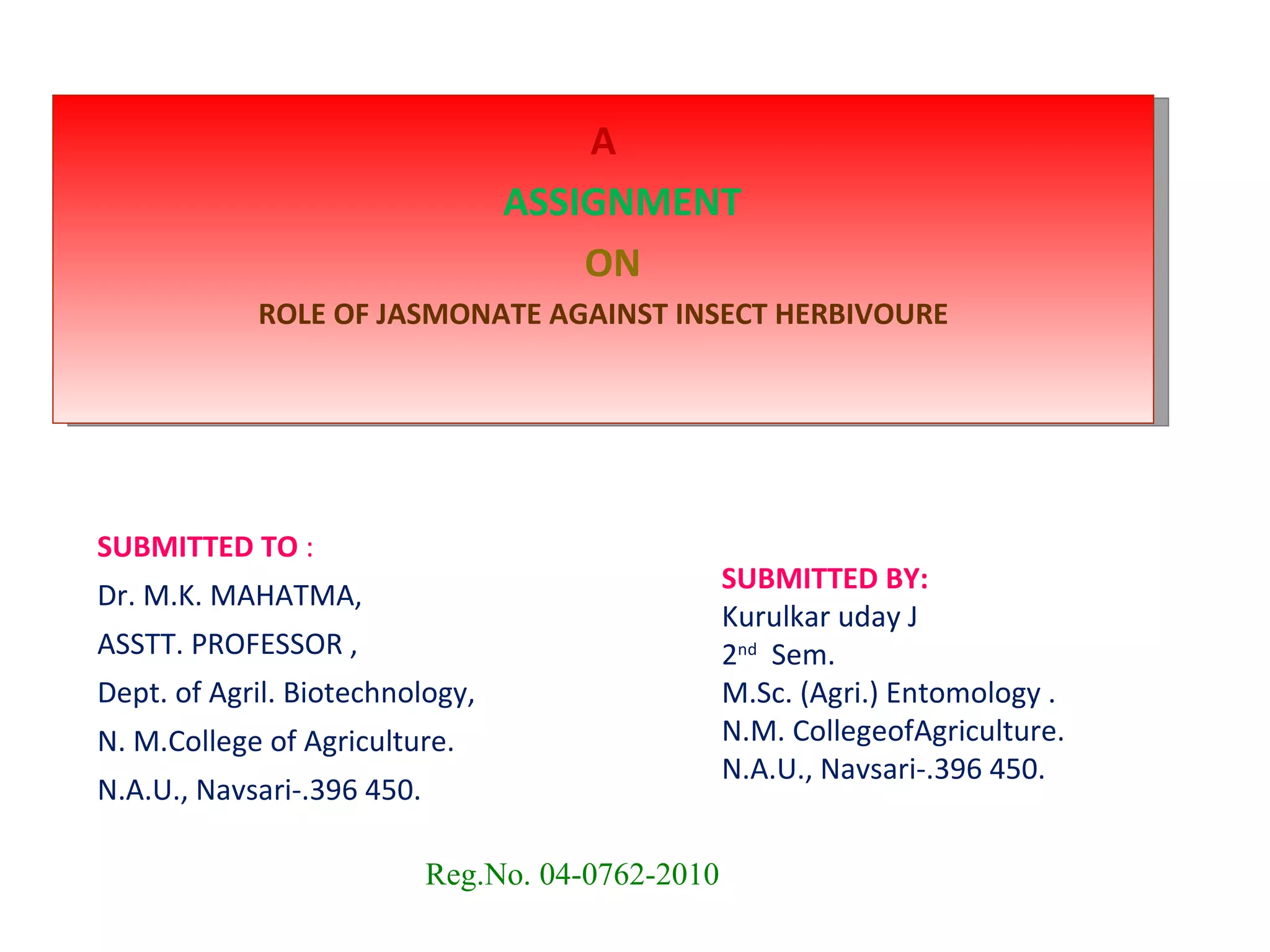 A

ASSIGNMENT

ON

ROLE OF JASMONATE AGAINST INSECT HERBIVOURE

SUBMITTED TO :
Dr. M.K. MAHATMA,
ASSTT. PROFESSOR ,
Dept. of Agril. Biotechnology,
N. M.College of Agriculture.
N.A.U., Navsari-.396 450.

SUBMITTED BY:
Kurulkar uday J
2nd Sem.
M.Sc. (Agri.) Entomology .
N.M. CollegeofAgriculture.
N.A.U., Navsari-.396 450.

Reg.No. 04-0762-2010